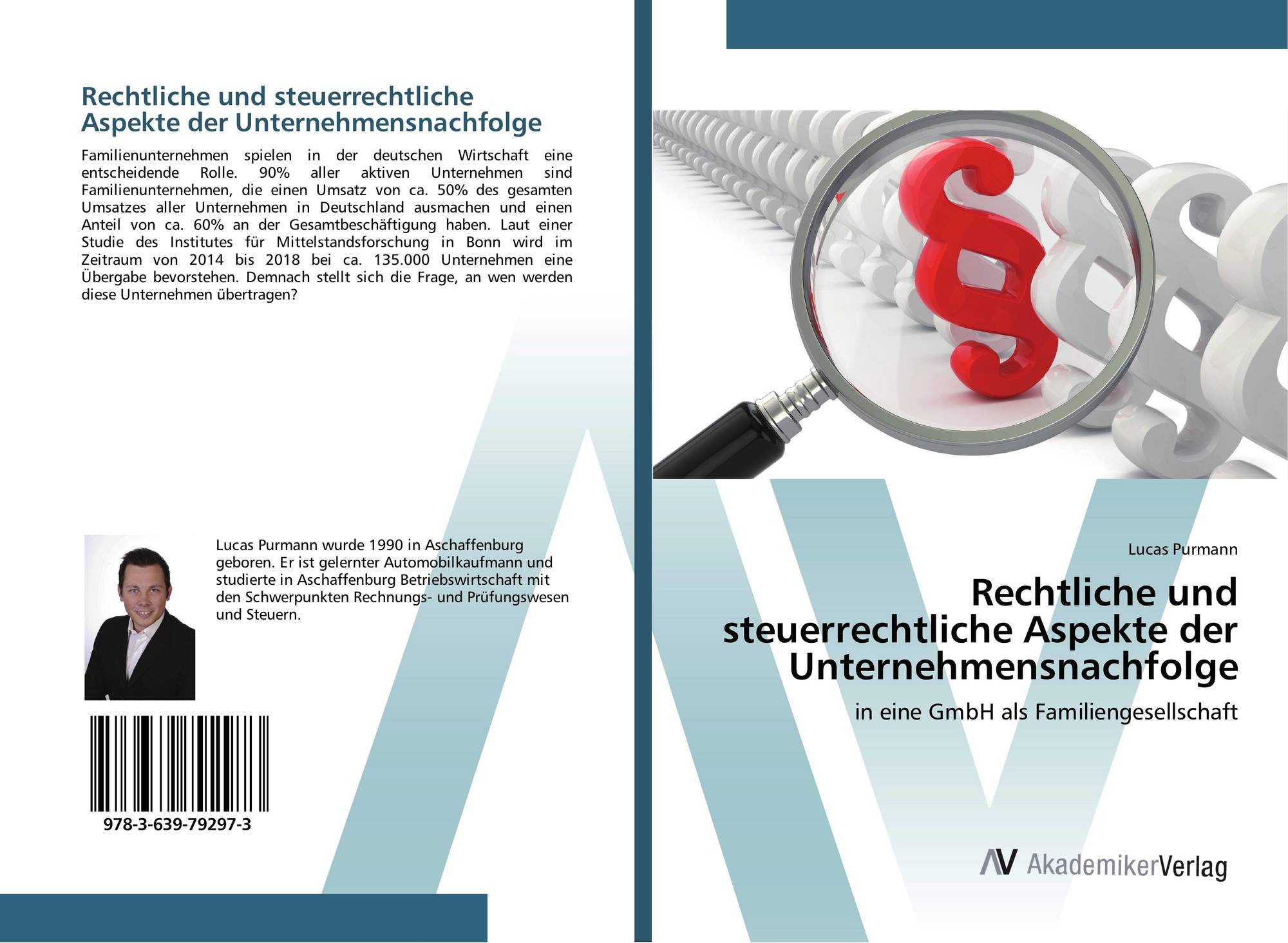 Rechtliche und steuerrechtliche
Aspekte der Unternehmensnachfolge

Familienunternehmen spielen in der deutschen Wirtschaft eine entscheidende Rolle. 90% aller aktiven Unternehmen sind Familienunternehmen, die einen Umsatz von ca. 50% des gesamten Umsatzes aller Unternehmen in Deutschland ausmachen und einen Anteil von ca. 60% an der Gesamtbeschäftigung haben. Laut einer Studie des Institutes für Mittelstandsforschung in Bonn wird im Zeitraum von 2014 bis 2018 bei ca. 135.000 Unternehmen eine Übergabe bevorstehen. Demnach stellt sich die Frage, an wen werden diese Unternehmen übertragen?

Lucas Purmann wurde 1990 in Aschaffenburg geboren. Er ist gelernter Automobilkaufmann und studierte in Aschaffenburg Betriebswirtschaft mit den Schwerpunkten Rechnungs- und Prüfungswesen und Steuern.

978-3-639-79297-3

Lucas Purmann

Rechtliche und
steuerrechtliche Aspekte der
Unternehmensnachfolge

in eine GmbH als Familiengesellschaft

AV AkademikerVerlag